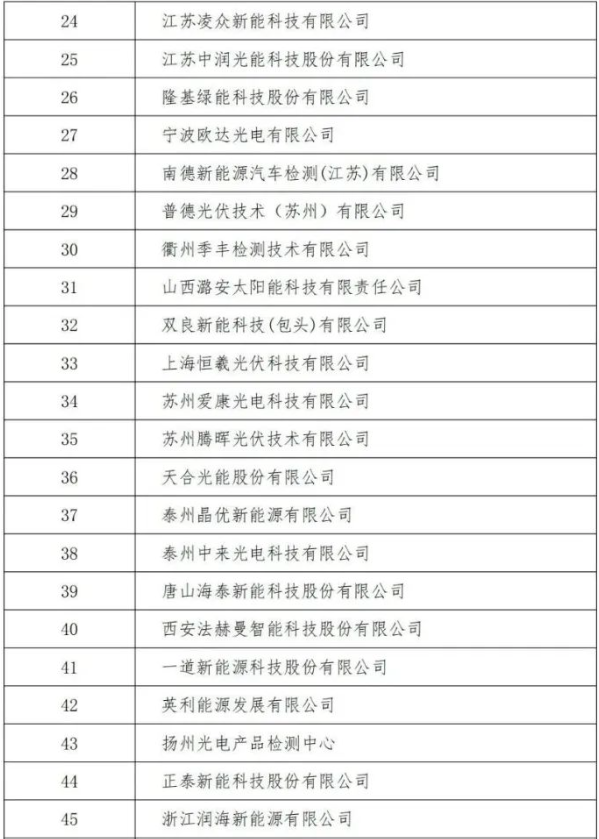 | 24 | 江苏凌众新能科技有限公司 |
|---|---|
| 25 | 江苏中润光能科技股份有限公司 |
| 26 | 隆基绿能科技股份有限公司 |
| 27 | 宁波欧达光电有限公司 |
| 28 | 南德新能源汽车检测(江苏)有限公司 |
| 29 | 普德光伏技术（苏州）有限公司 |
| 30 | 衢州季丰检测技术有限公司 |
| 31 | 山西潞安太阳能科技有限责任公司 |
| 32 | 双良新能科技(包头)有限公司 |
| 33 | 上海恒羲光伏科技有限公司 |
| 34 | 苏州爱康光电科技有限公司 |
| 35 | 苏州腾晖光伏技术有限公司 |
| 36 | 天合光能股份有限公司 |
| 37 | 泰州晶优新能源有限公司 |
| 38 | 泰州中来光电科技有限公司 |
| 39 | 唐山海泰新能科技股份有限公司 |
| 40 | 西安法赫曼智能科技股份有限公司 |
| 41 | 一道新能源科技股份有限公司 |
| 42 | 英利能源发展有限公司 |
| 43 | 扬州光电产品检测中心 |
| 44 | 正泰新能科技股份有限公司 |
| 45 | 浙江润海新能源有限公司 |